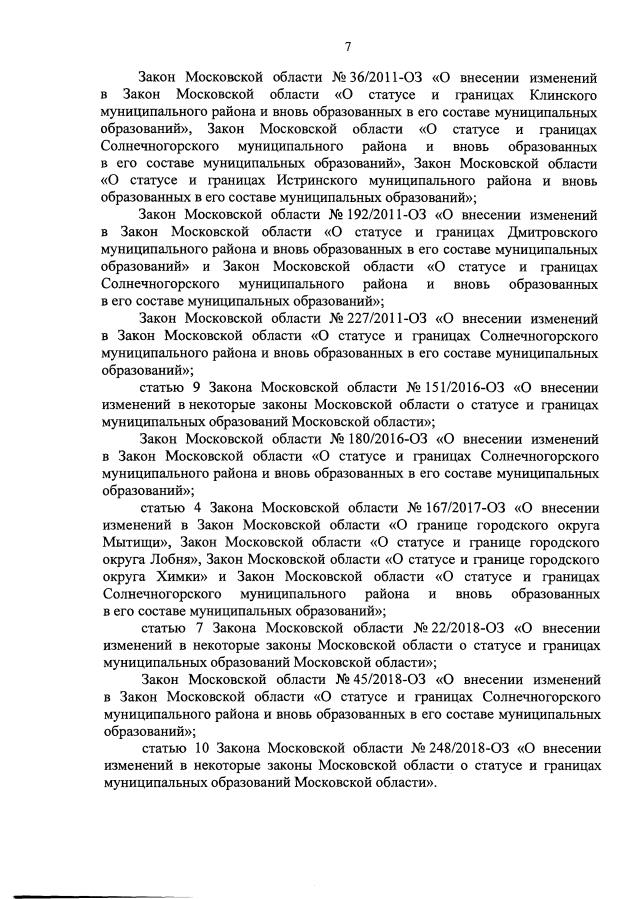 7

Закон Московской области № 36/2011-ОЗ «О внесении изменений в Закон Московской области «О статусе и границах Клинского муниципального района и вновь образованных в его составе муниципальных образований», Закон Московской области «О статусе и границах Солнечногорского муниципального района и вновь образованных в его составе муниципальных образований», Закон Московской области «О статусе и границах Истринского муниципального района и вновь образованных в его составе муниципальных образований»;

Закон Московской области № 192/2011-ОЗ «О внесении изменений в Закон Московской области «О статусе и границах Дмитровского муниципального района и вновь образованных в его составе муниципальных образований» и Закон Московской области «О статусе и границах Солнечногорского муниципального района и вновь образованных в его составе муниципальных образований»;

Закон Московской области № 227/2011-ОЗ «О внесении изменений в Закон Московской области «О статусе и границах Солнечногорского муниципального района и вновь образованных в его составе муниципальных образований»;

статью 9 Закона Московской области № 151/2016-ОЗ «О внесении изменений в некоторые законы Московской области о статусе и границах муниципальных образований Московской области»;

Закон Московской области № 180/2016-ОЗ «О внесении изменений в Закон Московской области «О статусе и границах Солнечногорского муниципального района и вновь образованных в его составе муниципальных образований»;

статью 4 Закона Московской области № 167/2017-ОЗ «О внесении изменений в Закон Московской области «О границе городского округа Мытищи», Закон Московской области «О статусе и границе городского округа Лобня», Закон Московской области «О статусе и границе городского округа Химки» и Закон Московской области «О статусе и границах Солнечногорского муниципального района и вновь образованных в его составе муниципальных образований»;

статью 7 Закона Московской области № 22/2018-ОЗ «О внесении изменений в некоторые законы Московской области о статусе и границах муниципальных образований Московской области»;

Закон Московской области № 45/2018-ОЗ «О внесении изменений в Закон Московской области «О статусе и границах Солнечногорского муниципального района и вновь образованных в его составе муниципальных образований»;

статью 10 Закона Московской области № 248/2018-ОЗ «О внесении изменений в некоторые законы Московской области о статусе и границах муниципальных образований Московской области».